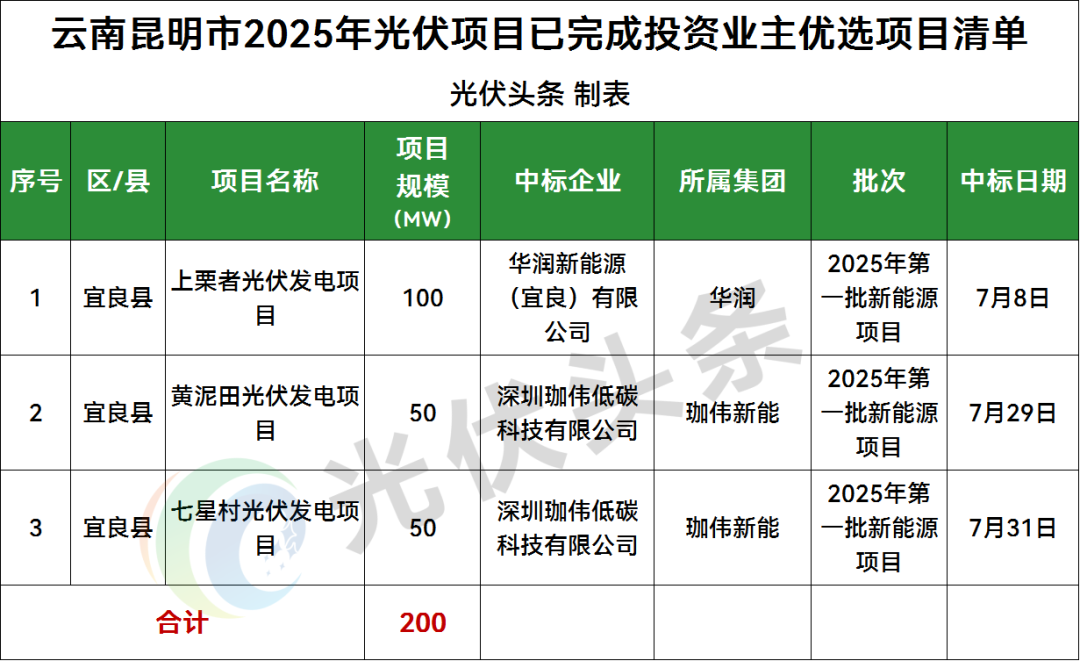 云南昆明市2025年光伏项目已完成投资业主优选项目清单

光伏头条 制表

| 序号 | 区/县 | 项目名称 | 项目规模（MW） | 中标企业 | 所属集团 | 批次 | 中标日期 |
|---|---|---|---|---|---|---|---|
| 1 | 宜良县 | 上栗者光伏发电项目 | 100 | 华润新能源（宜良）有限公司 | 华润 | 2025年第一批新能源项目 | 7月8日 |
| 2 | 宜良县 | 黄泥田光伏发电项目 | 50 | 深圳珈伟低碳科技有限公司 | 珈伟新能 | 2025年第一批新能源项目 | 7月29日 |
| 3 | 宜良县 | 七星村光伏发电项目 | 50 | 深圳珈伟低碳科技有限公司 | 珈伟新能 | 2025年第一批新能源项目 | 7月31日 |
| 合计 | | | 200 | | | | |

光伏头条